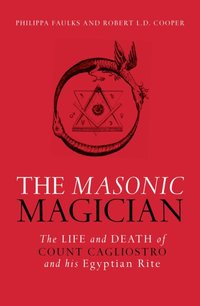 PHILIPPA FAULKS AND ROBERT L.D. COOPER

THE MASONIC MAGICIAN

The LIFE and DEATH of COUNT CAGLIOSTRO and his Egyptian Rite